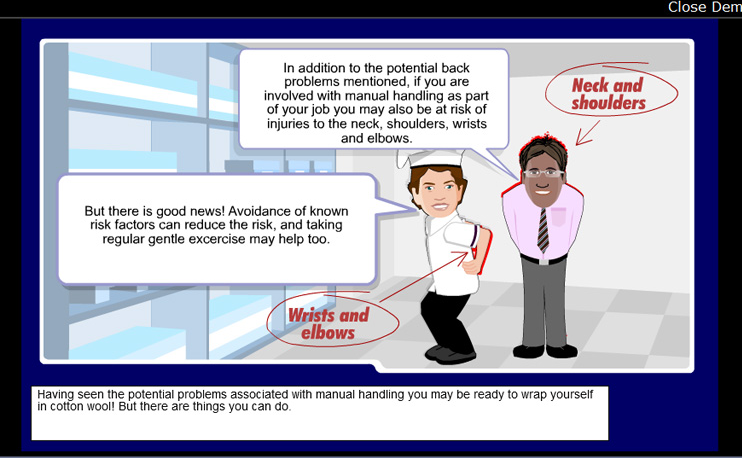 Close Dem

In addition to the potential back problems mentioned, if you are involved with manual handling as part of your job you may also be at risk of injuries to the neck, shoulders, wrists and elbows.

Neck and shoulders

But there is good news! Avoidance of known risk factors can reduce the risk, and taking regular gentle excercise may help too.

Wrists and elbows

Having seen the potential problems associated with manual handling you may be ready to wrap yourself in cotton wool! But there are things you can do.